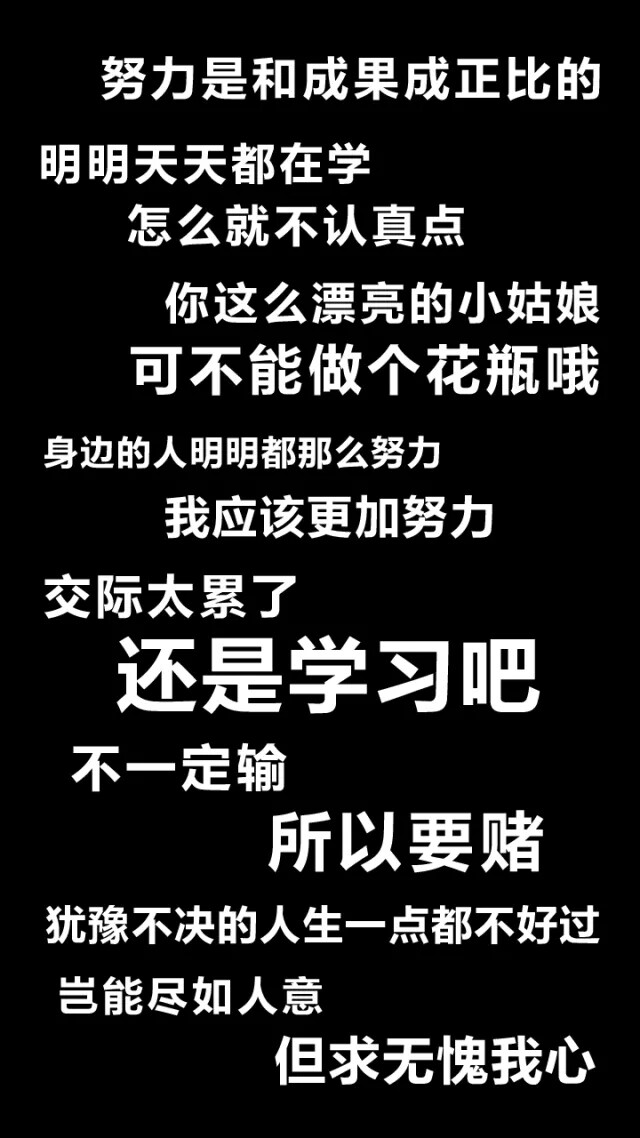 努力是和成果成正比的

明明天天都在学
怎么就不认真点

你这么漂亮的小姑娘
可不能做个花瓶哦

身边的人明明都那么努力
我应该更加努力

交际太累了
还是学习吧

不一定输
所以要赌

犹豫不决的人生一点都不好过

岂能尽如人意
但求无愧我心